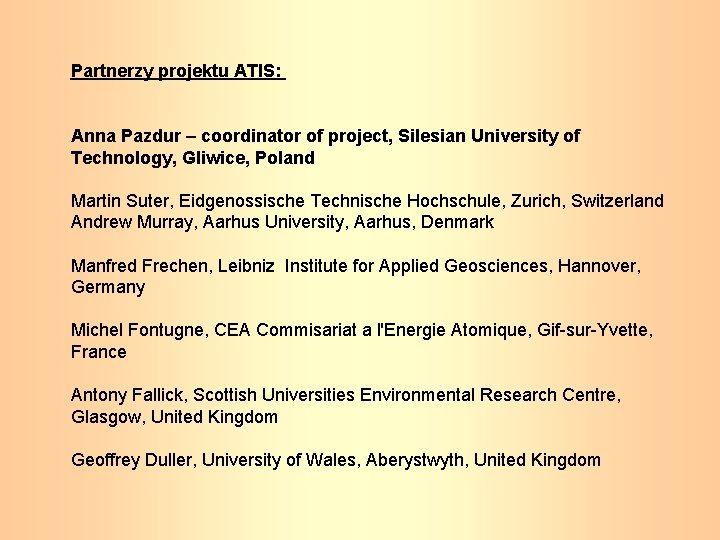 Partnerzy projektu ATIS:

Anna Pazdur – coordinator of project, Silesian University of Technology, Gliwice, Poland

Martin Suter, Eidgenossische Technische Hochschule, Zurich, Switzerland
Andrew Murray, Aarhus University, Aarhus, Denmark

Manfred Frechen, Leibniz Institute for Applied Geosciences, Hannover, Germany

Michel Fontugne, CEA Commisariat a l'Energie Atomique, Gif-sur-Yvette, France

Antony Fallick, Scottish Universities Environmental Research Centre, Glasgow, United Kingdom

Geoffrey Duller, University of Wales, Aberystwyth, United Kingdom